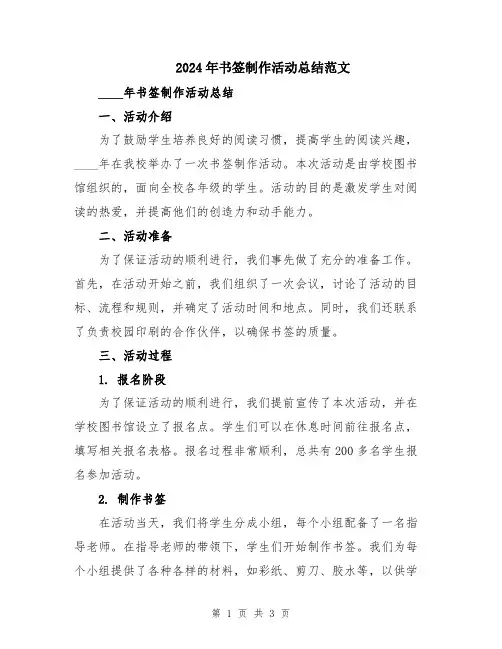 2024年书签制作活动总结范文

____年书签制作活动总结

一、活动介绍

为了鼓励学生培养良好的阅读习惯，提高学生的阅读兴趣，____年在我校举办了一次书签制作活动。本次活动是由学校图书馆组织的，面向全校各年级的学生。活动的目的是激发学生对阅读的热爱，并提高他们的创造力和动手能力。

二、活动准备

为了保证活动的顺利进行，我们事先做了充分的准备工作。首先，在活动开始之前，我们组织了一次会议，讨论了活动的目标、流程和规则，并确定了活动时间和地点。同时，我们还联系了负责校园印刷的合作伙伴，以确保书签的质量。

三、活动过程

1. 报名阶段

为了保证活动的顺利进行，我们提前宣传了本次活动，并在学校图书馆设立了报名点。学生们可以在休息时间前往报名点，填写相关报名表格。报名过程非常顺利，总共有200多名学生报名参加活动。

2. 制作书签

在活动当天，我们将学生分成小组，每个小组配备了一名指导老师。在指导老师的带领下，学生们开始制作书签。我们为每个小组提供了各种各样的材料，如彩纸、剪刀、胶水等，以供学

第 1 页 共 3 页